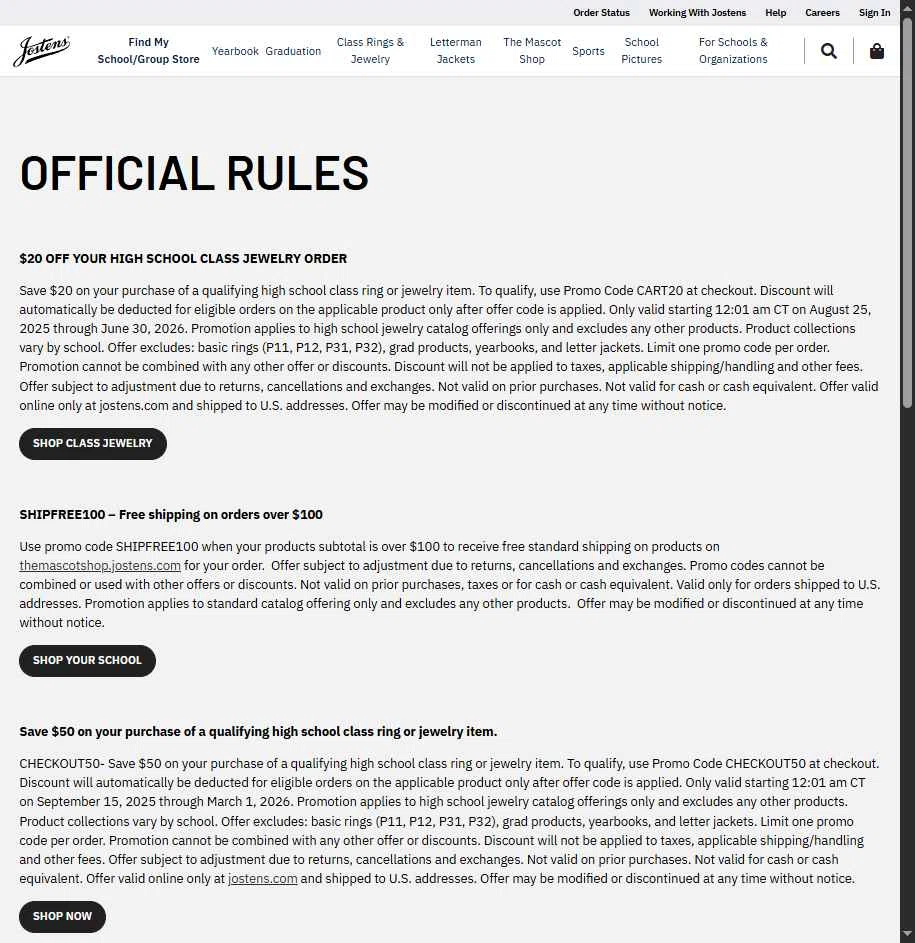 Order Status Working With Jostens Help Careers Sign In

Jostens

Find My School/Group Store Yearbook Graduation Class Rings & Jewelry Letterman Jackets The Mascot Shop Sports School Pictures For Schools & Organizations

OFFICIAL RULES

$20 OFF YOUR HIGH SCHOOL CLASS JEWELRY ORDER

Save $20 on your purchase of a qualifying high school class ring or jewelry item. To qualify, use Promo Code CART20 at checkout. Discount will automatically be deducted for eligible orders on the applicable product only after offer code is applied. Only valid starting 12:01 am CT on August 25, 2025 through June 30, 2026. Promotion applies to high school jewelry catalog offerings only and excludes any other products. Product collections vary by school. Offer excludes: basic rings (P11, P12, P31, P32), grad products, yearbooks, and letter jackets. Limit one promo code per order. Promotion cannot be combined with any other offer or discounts. Discount will not be applied to taxes, applicable shipping/handling and other fees. Offer subject to adjustment due to returns, cancellations and exchanges. Not valid on prior purchases. Not valid for cash or cash equivalent. Offer valid online only at jostens.com and shipped to U.S. addresses. Offer may be modified or discontinued at any time without notice.

SHOP CLASS JEWELRY

SHIPFREE100 – Free shipping on orders over $100

Use promo code SHIPFREE100 when your products subtotal is over $100 to receive free standard shipping on products on themascotshop.jostens.com for your order. Offer subject to adjustment due to returns, cancellations and exchanges. Promo codes cannot be combined or used with other offers or discounts. Not valid on prior purchases, taxes or for cash or cash equivalent. Valid only for orders shipped to U.S. addresses. Promotion applies to standard catalog offering only and excludes any other products. Offer may be modified or discontinued at any time without notice.

SHOP YOUR SCHOOL

Save $50 on your purchase of a qualifying high school class ring or jewelry item.

CHECKOUT50- Save $50 on your purchase of a qualifying high school class ring or jewelry item. To qualify, use Promo Code CHECKOUT50 at checkout. Discount will automatically be deducted for eligible orders on the applicable product only after offer code is applied. Only valid starting 12:01 am CT on September 15, 2025 through March 1, 2026. Promotion applies to high school jewelry catalog offerings only and excludes any other products. Product collections vary by school. Offer excludes: basic rings (P11, P12, P31, P32), grad products, yearbooks, and letter jackets. Limit one promo code per order. Promotion cannot be combined with any other offer or discounts. Discount will not be applied to taxes, applicable shipping/handling and other fees. Offer subject to adjustment due to returns, cancellations and exchanges. Not valid on prior purchases. Not valid for cash or cash equivalent. Offer valid online only at jostens.com and shipped to U.S. addresses. Offer may be modified or discontinued at any time without notice.

SHOP NOW